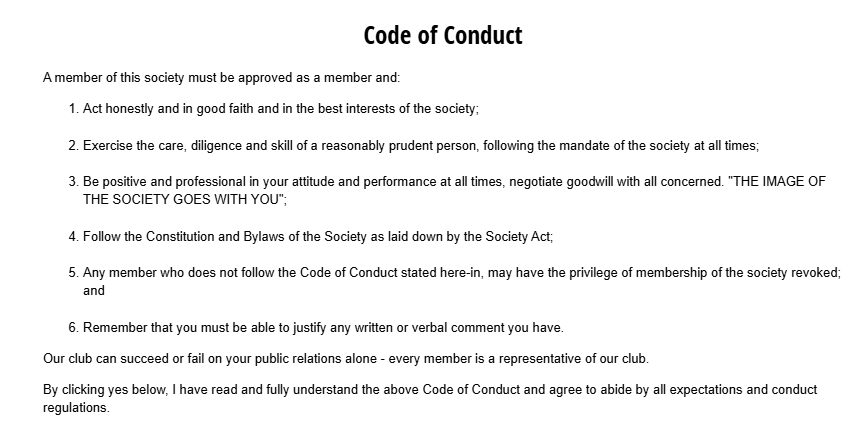 Code of Conduct

A member of this society must be approved as a member and:

1. Act honestly and in good faith and in the best interests of the society;

2. Exercise the care, diligence and skill of a reasonably prudent person, following the mandate of the society at all times;

3. Be positive and professional in your attitude and performance at all times, negotiate goodwill with all concerned. "THE IMAGE OF THE SOCIETY GOES WITH YOU";

4. Follow the Constitution and Bylaws of the Society as laid down by the Society Act;

5. Any member who does not follow the Code of Conduct stated here-in, may have the privilege of membership of the society revoked; and

6. Remember that you must be able to justify any written or verbal comment you have.

Our club can succeed or fail on your public relations alone - every member is a representative of our club.

By clicking yes below, I have read and fully understand the above Code of Conduct and agree to abide by all expectations and conduct regulations.